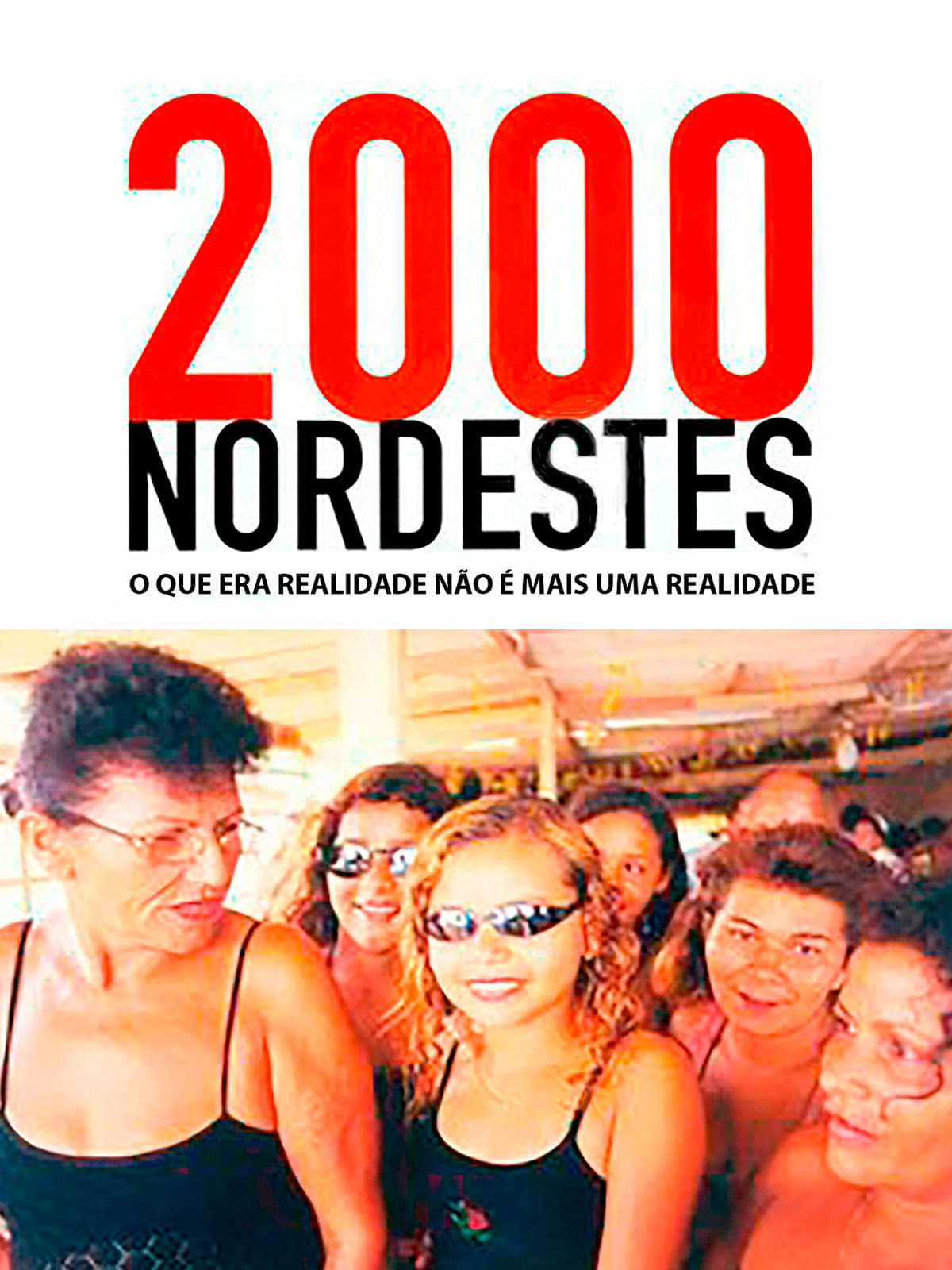 2000
NORDESTES
O QUE ERA REALIDADE NÃO É MAIS UMA REALIDADE